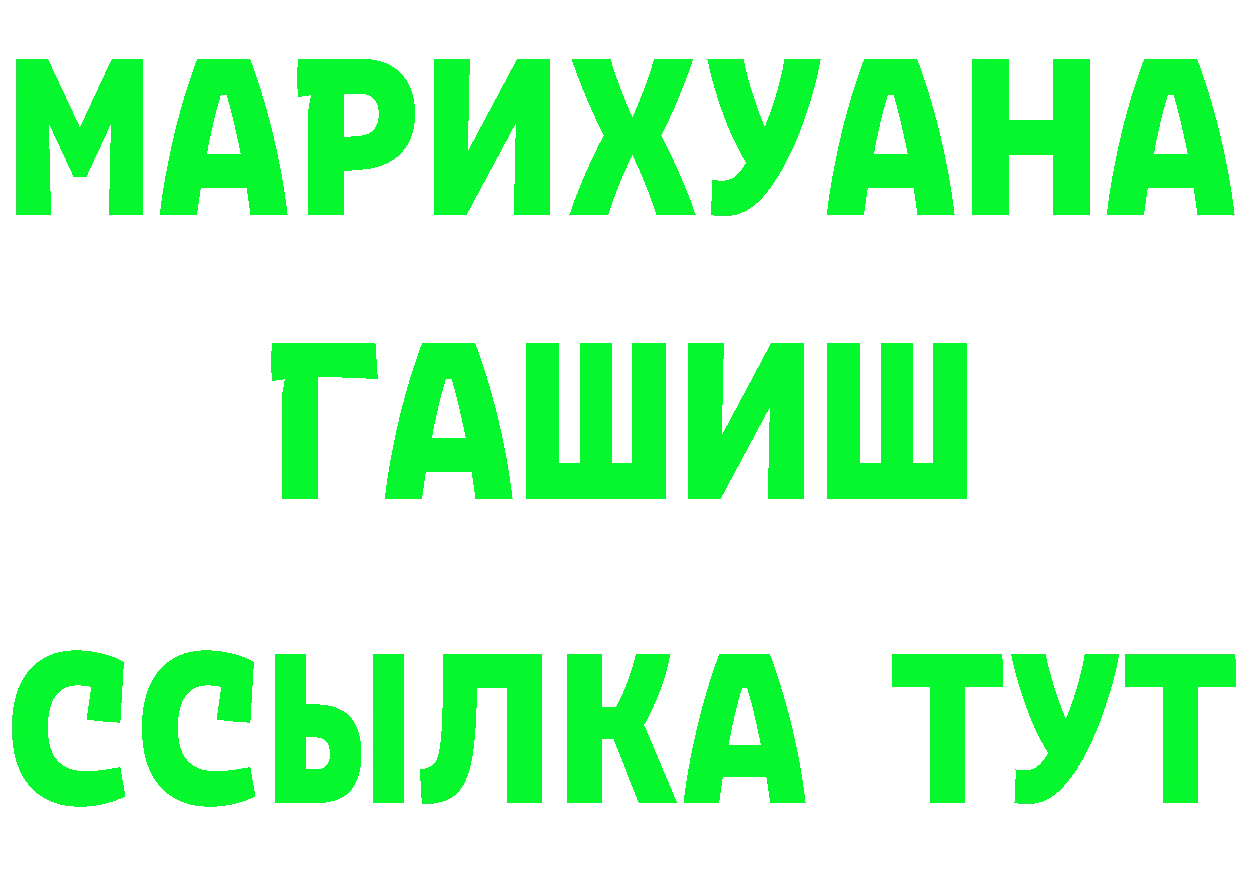 МАРИХУАНА
ГАШИШ
ССЫЛКА ТУТ